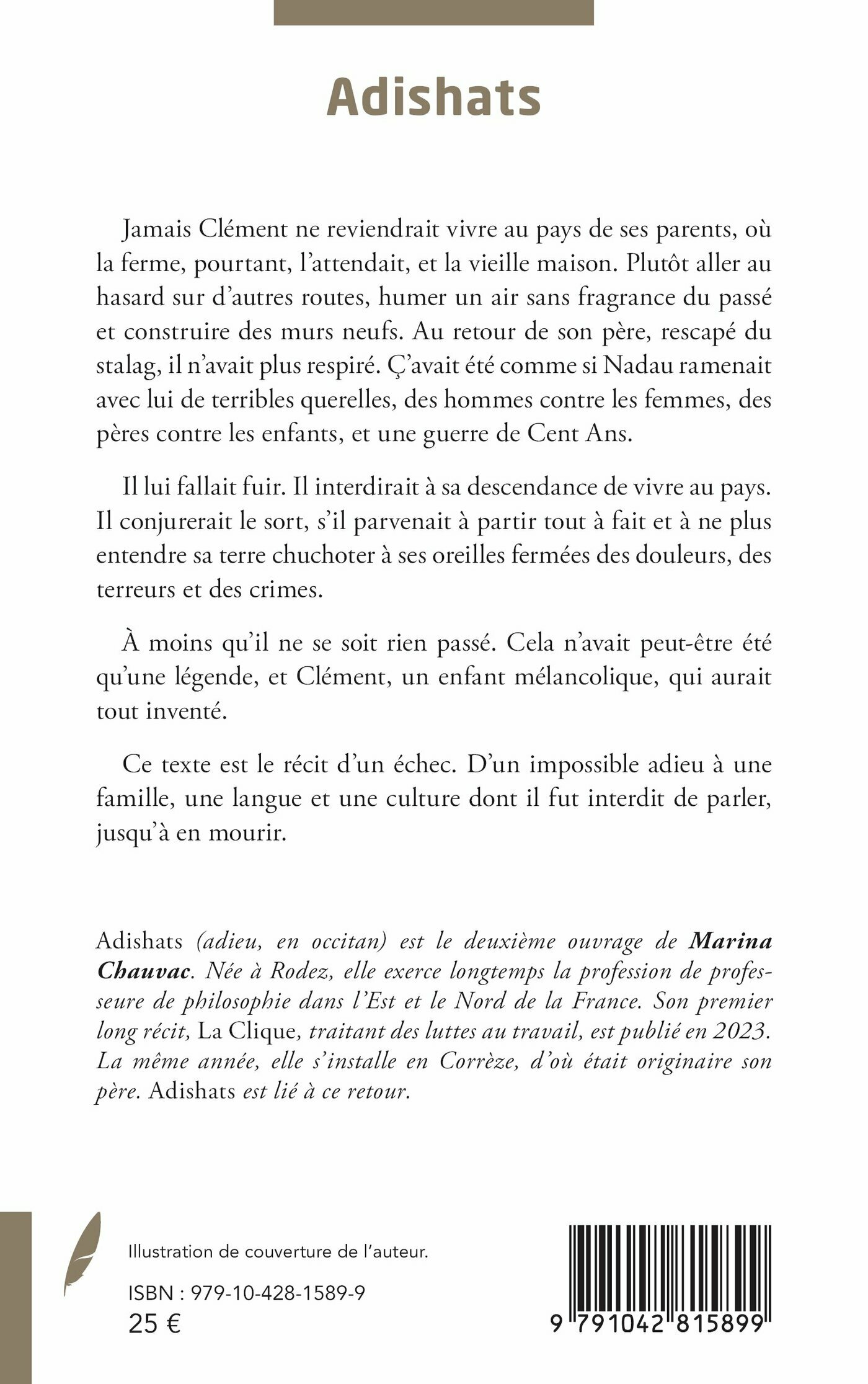 Adishats

Jamais Clément ne reviendrait vivre au pays de ses parents, où la ferme, pourtant, l'attendait, et la vieille maison. Plutôt aller au hasard sur d'autres routes, humer un air sans fragrance du passé et construire des murs neufs. Au retour de son père, rescapé du stalag, il n'avait plus respiré. Ç'avait été comme si Nadau ramenait avec lui de terribles querelles, des hommes contre les femmes, des pères contre les enfants, et une guerre de Cent Ans.

Il lui fallait fuir. Il interdirait à sa descendance de vivre au pays. Il conjurerait le sort, s'il parvenait à partir tout à fait et à ne plus entendre sa terre chuchoter à ses oreilles fermées des douleurs, des terreurs et des crimes.

À moins qu'il ne se soit rien passé. Cela n'avait peut-être été qu'une légende, et Clément, un enfant mélancolique, qui aurait tout inventé.

Ce texte est le récit d'un échec. D'un impossible adieu à une famille, une langue et une culture dont il fut interdit de parler, jusqu'à en mourir.

Adishats (adieu, en occitan) est le deuxième ouvrage de Marina Chauvac. Née à Rodez, elle exerce longtemps la profession de professeure de philosophie dans l'Est et le Nord de la France. Son premier long récit, La Clique, traitant des luttes au travail, est publié en 2023. La même année, elle s'installe en Corrèze, d'où était originaire son père. Adishats est lié à ce retour.

Illustration de couverture de l'auteur.

ISBN : 979-10-428-1589-9
25 €

9 791042 815899